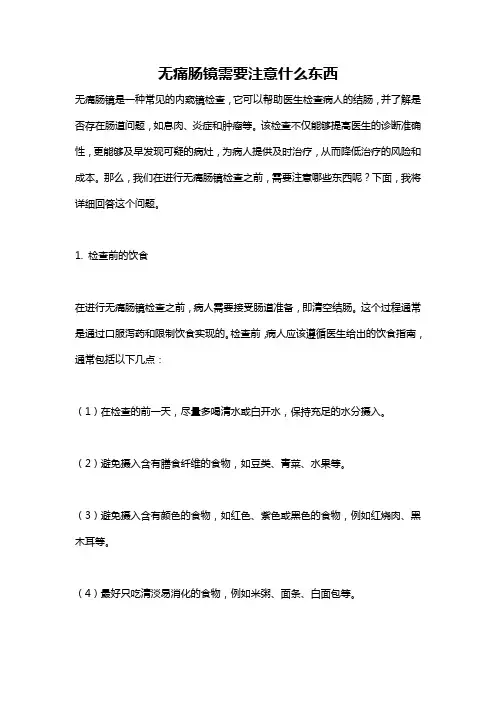 无痛肠镜需要注意什么东西

无痛肠镜是一种常见的内窥镜检查，它可以帮助医生检查病人的结肠，并了解是否存在肠道问题，如息肉、炎症和肿瘤等。该检查不仅能够提高医生的诊断准确性，更能够及早发现可疑的病灶，为病人提供及时治疗，从而降低治疗的风险和成本。那么，我们在进行无痛肠镜检查之前，需要注意哪些东西呢？下面，我将详细回答这个问题。

1. 检查前的饮食

在进行无痛肠镜检查之前，病人需要接受肠道准备，即清空结肠。这个过程通常是通过口服泻药和限制饮食实现的。检查前，病人应该遵循医生给出的饮食指南，通常包括以下几点：

（1）在检查的前一天，尽量多喝清水或白开水，保持充足的水分摄入。

（2）避免摄入含有膳食纤维的食物，如豆类、青菜、水果等。

（3）避免摄入含有颜色的食物，如红色、紫色或黑色的食物，例如红烧肉、黑木耳等。

（4）最好只吃清淡易消化的食物，例如米粥、面条、白面包等。